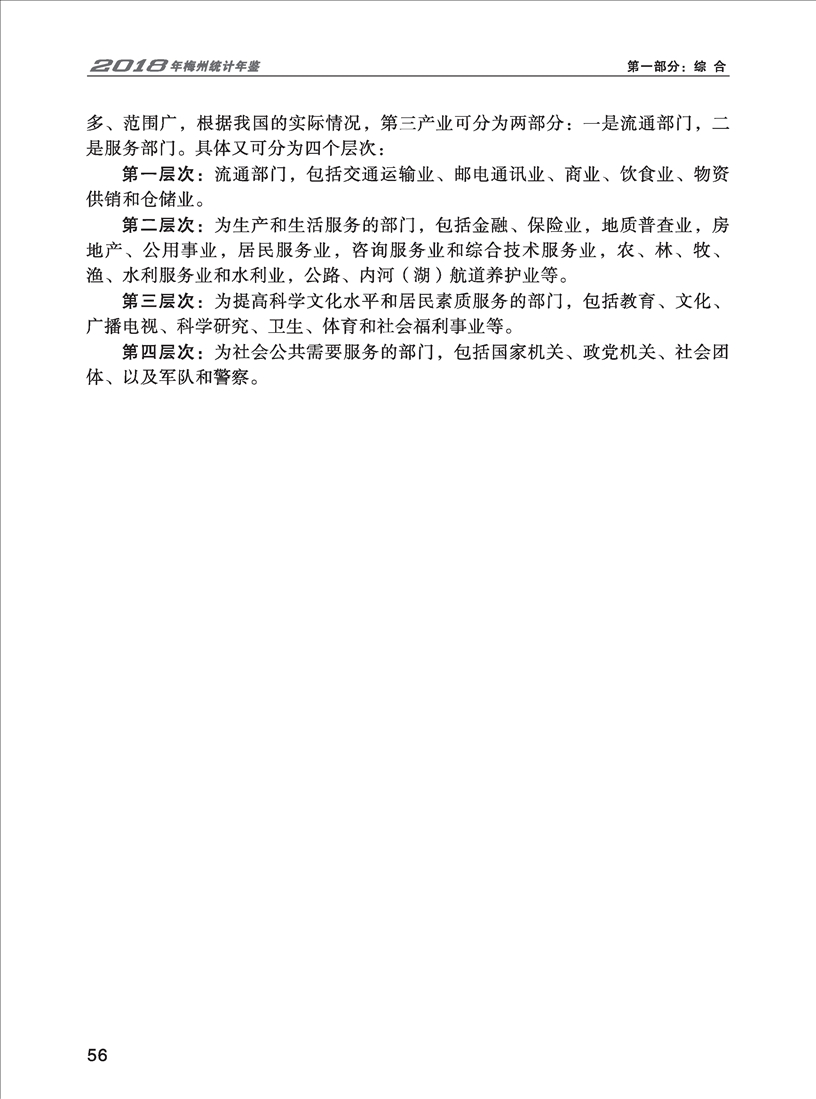 2018年梅州统计年鉴　第一部分：综 合

多、范围广，根据我国的实际情况，第三产业可分为两部分：一是流通部门，二是服务部门。具体又可分为四个层次：

第一层次：流通部门，包括交通运输业、邮电通讯业、商业、饮食业、物资供销和仓储业。

第二层次：为生产和生活服务的部门，包括金融、保险业，地质普查业，房地产、公用事业，居民服务业，咨询服务业和综合技术服务业，农、林、牧、渔、水利服务业和水利业，公路、内河（湖）航道养护业等。

第三层次：为提高科学文化水平和居民素质服务的部门，包括教育、文化、广播电视、科学研究、卫生、体育和社会福利事业等。

第四层次：为社会公共需要服务的部门，包括国家机关、政党机关、社会团体、以及军队和警察。

56